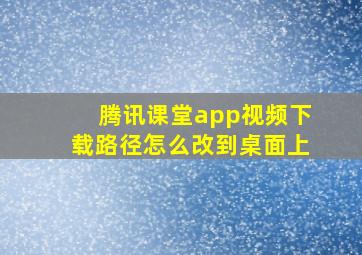 腾讯课堂app视频下载路径怎么改到桌面上